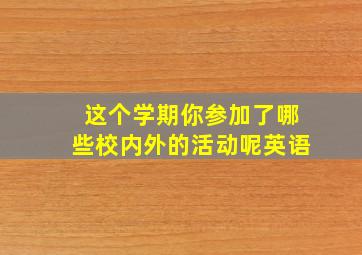 这个学期你参加了哪些校内外的活动呢英语